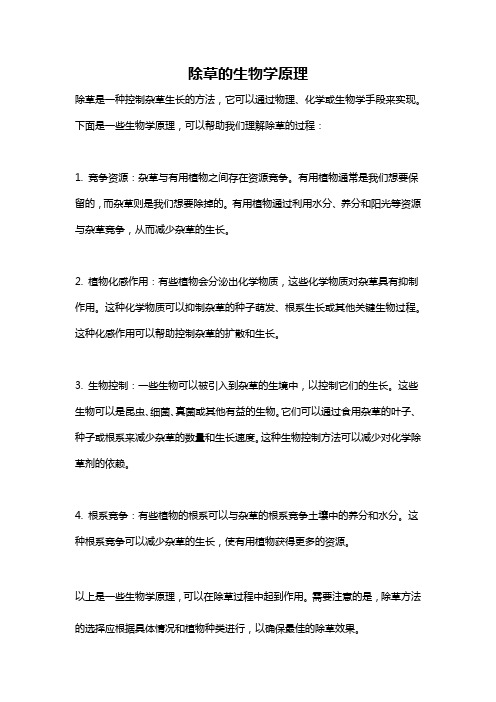 除草的生物学原理

除草是一种控制杂草生长的方法，它可以通过物理、化学或生物学手段来实现。下面是一些生物学原理，可以帮助我们理解除草的过程：

1. 竞争资源：杂草与有用植物之间存在资源竞争。有用植物通常是我们想要保留的，而杂草则是我们想要除掉的。有用植物通过利用水分、养分和阳光等资源与杂草竞争，从而减少杂草的生长。

2. 植物化感作用：有些植物会分泌出化学物质，这些化学物质对杂草具有抑制作用。这种化学物质可以抑制杂草的种子萌发、根系生长或其他关键生物过程。这种化感作用可以帮助控制杂草的扩散和生长。

3. 生物控制：一些生物可以被引入到杂草的生境中，以控制它们的生长。这些生物可以是昆虫、细菌、真菌或其他有益的生物。它们可以通过食用杂草的叶子、种子或根系来减少杂草的数量和生长速度。这种生物控制方法可以减少对化学除草剂的依赖。

4. 根系竞争：有些植物的根系可以与杂草的根系竞争土壤中的养分和水分。这种根系竞争可以减少杂草的生长，使有用植物获得更多的资源。

以上是一些生物学原理，可以在除草过程中起到作用。需要注意的是，除草方法的选择应根据具体情况和植物种类进行，以确保最佳的除草效果。